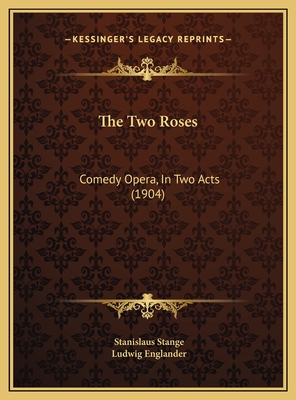 —KESSINGER'S LEGACY REPRINTS—

The Two Roses

Comedy Opera, In Two Acts (1904)

Stanislaus Stange
Ludwig Englander